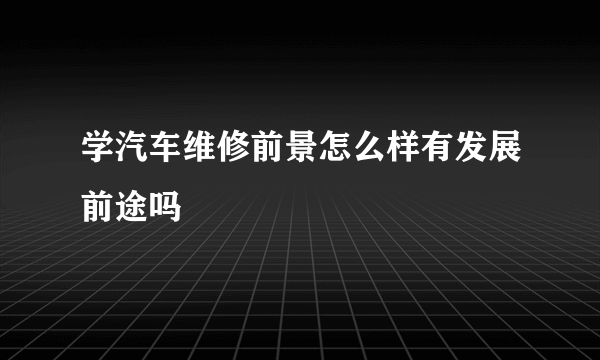 学汽车维修前景怎么样有发展前途吗